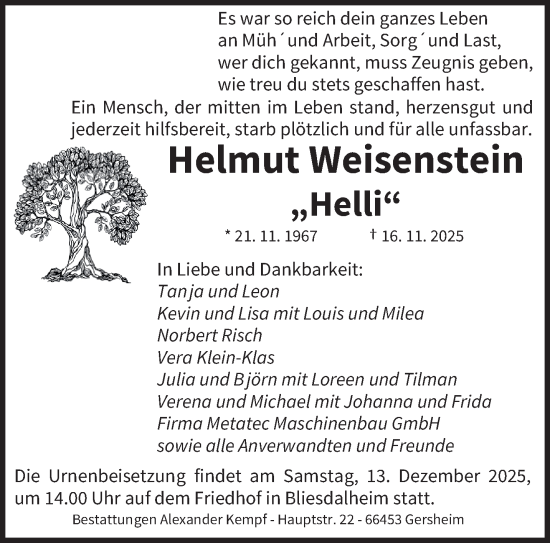 Es war so reich dein ganzes Leben
an Müh´ und Arbeit, Sorg´ und Last,
wer dich gekannt, muss Zeugnis geben,
wie treu du stets geschaffen hast.

Ein Mensch, der mitten im Leben stand, herzensgut und jederzeit hilfsbereit, starb plötzlich und für alle unfassbar.

Helmut Weisenstein

„Helli“

* 21. 11. 1967 † 16. 11. 2025

In Liebe und Dankbarkeit:
Tanja und Leon
Kevin und Lisa mit Louis und Milea
Norbert Risch
Vera Klein-Klas
Julia und Björn mit Loreen und Tilman
Verena und Michael mit Johanna und Frida
Firma Metatec Maschinenbau GmbH
sowie alle Anverwandten und Freunde

Die Urnenbeisetzung findet am Samstag, 13. Dezember 2025, um 14.00 Uhr auf dem Friedhof in Bliesdalheim statt.

Bestattungen Alexander Kempf - Hauptstr. 22 - 66453 Gersheim